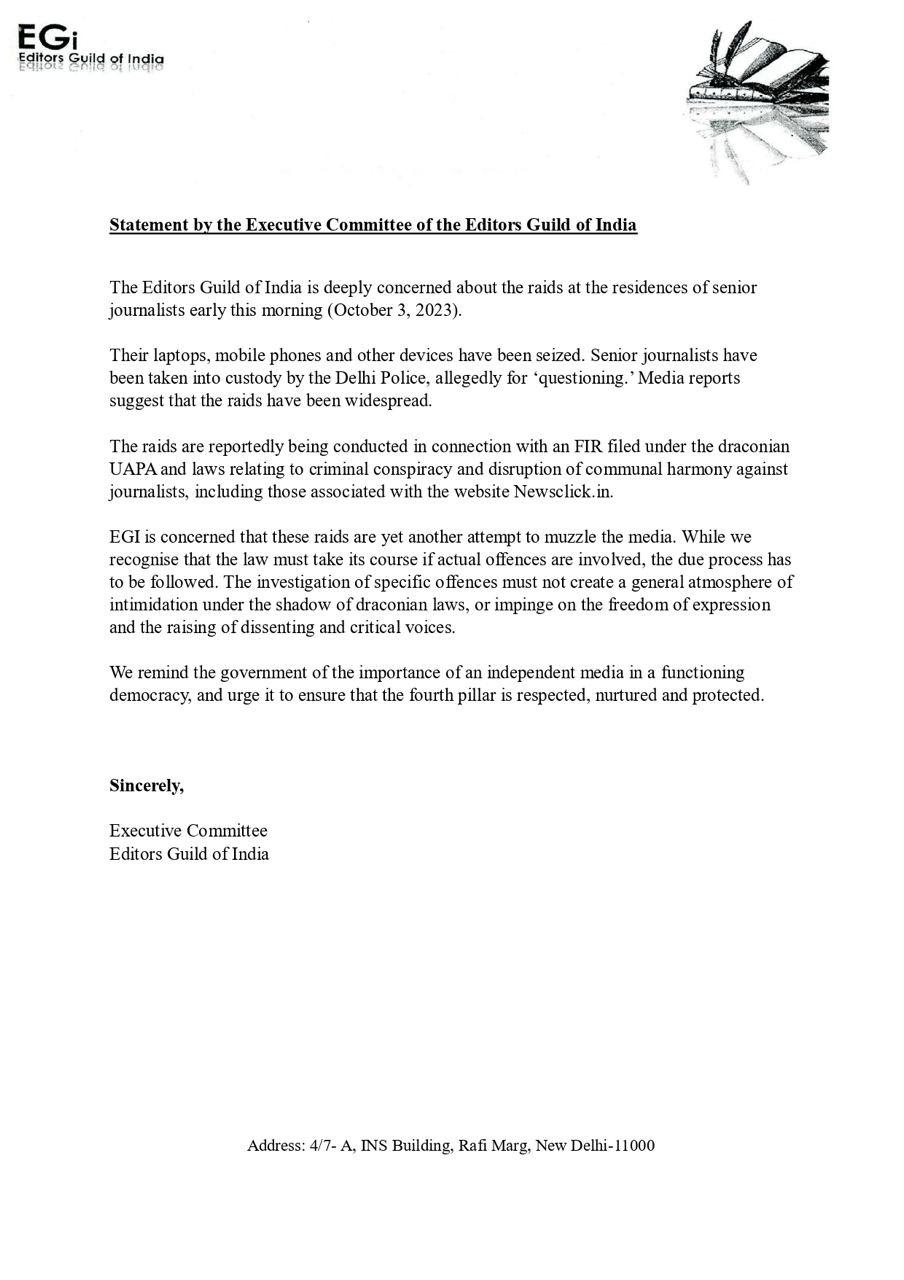 EGi
Editors Guild of India

Statement by the Executive Committee of the Editors Guild of India

The Editors Guild of India is deeply concerned about the raids at the residences of senior journalists early this morning (October 3, 2023).

Their laptops, mobile phones and other devices have been seized. Senior journalists have been taken into custody by the Delhi Police, allegedly for ‘questioning.’ Media reports suggest that the raids have been widespread.

The raids are reportedly being conducted in connection with an FIR filed under the draconian UAPA and laws relating to criminal conspiracy and disruption of communal harmony against journalists, including those associated with the website Newsclick.in.

EGI is concerned that these raids are yet another attempt to muzzle the media. While we recognise that the law must take its course if actual offences are involved, the due process has to be followed. The investigation of specific offences must not create a general atmosphere of intimidation under the shadow of draconian laws, or impinge on the freedom of expression and the raising of dissenting and critical voices.

We remind the government of the importance of an independent media in a functioning democracy, and urge it to ensure that the fourth pillar is respected, nurtured and protected.

Sincerely,

Executive Committee
Editors Guild of India

Address: 4/7- A, INS Building, Rafi Marg, New Delhi-11000